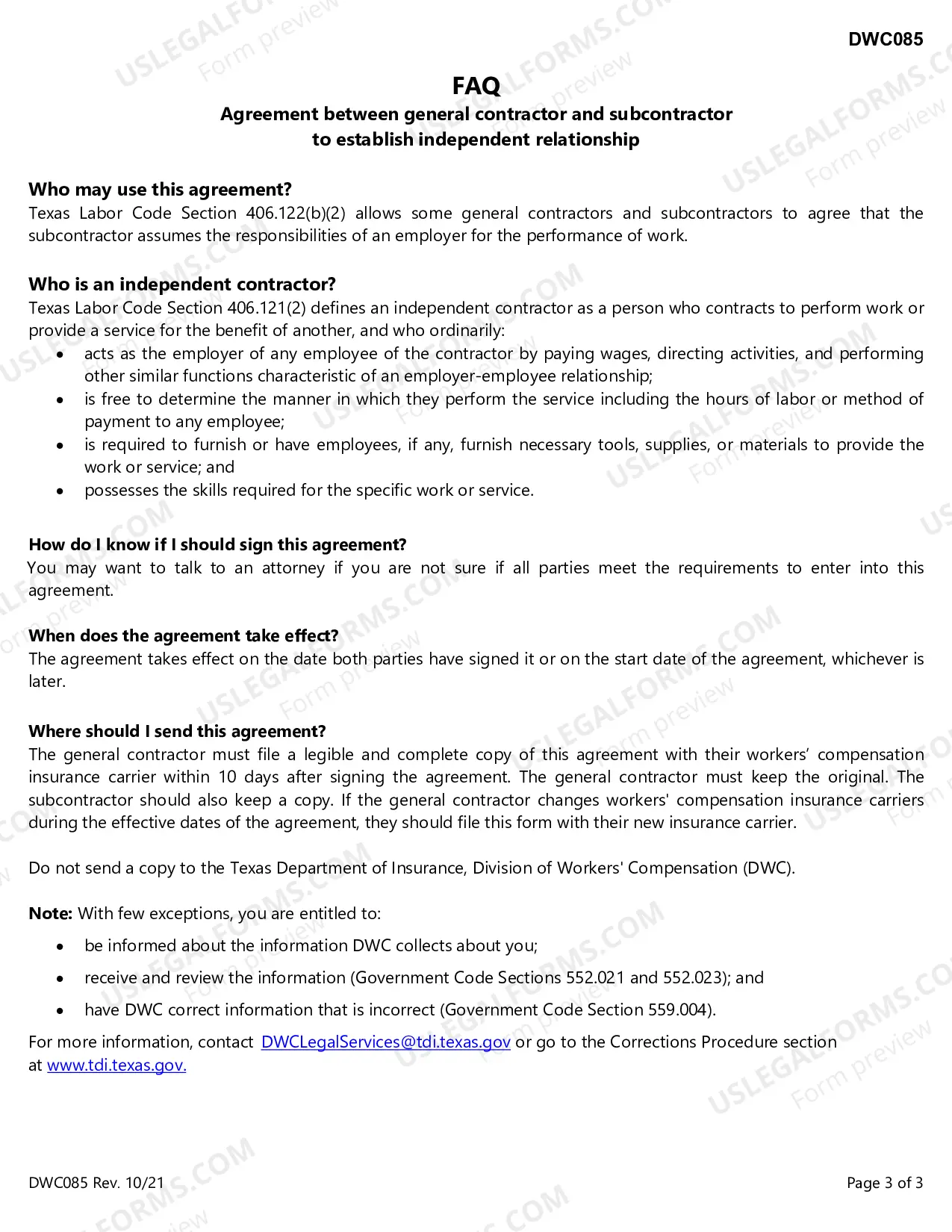 DWC085

FAQ

Agreement between general contractor and subcontractor
to establish independent relationship

Who may use this agreement?

Texas Labor Code Section 406.122(b)(2) allows some general contractors and subcontractors to agree that the subcontractor assumes the responsibilities of an employer for the performance of work.

Who is an independent contractor?

Texas Labor Code Section 406.121(2) defines an independent contractor as a person who contracts to perform work or provide a service for the benefit of another, and who ordinarily:

• acts as the employer of any employee of the contractor by paying wages, directing activities, and performing other similar functions characteristic of an employer-employee relationship;
• is free to determine the manner in which they perform the service including the hours of labor or method of payment to any employee;
• is required to furnish or have employees, if any, furnish necessary tools, supplies, or materials to provide the work or service; and
• possesses the skills required for the specific work or service.

How do I know if I should sign this agreement?

You may want to talk to an attorney if you are not sure if all parties meet the requirements to enter into this agreement.

When does the agreement take effect?

The agreement takes effect on the date both parties have signed it or on the start date of the agreement, whichever is later.

Where should I send this agreement?

The general contractor must file a legible and complete copy of this agreement with their workers' compensation insurance carrier within 10 days after signing the agreement. The general contractor must keep the original. The subcontractor should also keep a copy. If the general contractor changes workers' compensation insurance carriers during the effective dates of the agreement, they should file this form with their new insurance carrier.

Do not send a copy to the Texas Department of Insurance, Division of Workers' Compensation (DWC).

Note: With few exceptions, you are entitled to:

• be informed about the information DWC collects about you;
• receive and review the information (Government Code Sections 552.021 and 552.023); and
• have DWC correct information that is incorrect (Government Code Section 559.004).

For more information, contact DWCLegalServices@tdi.texas.gov or go to the Corrections Procedure section at www.tdi.texas.gov.

DWC085 Rev. 10/21

Page 3 of 3

USLEGALFORMS.COM
Form preview